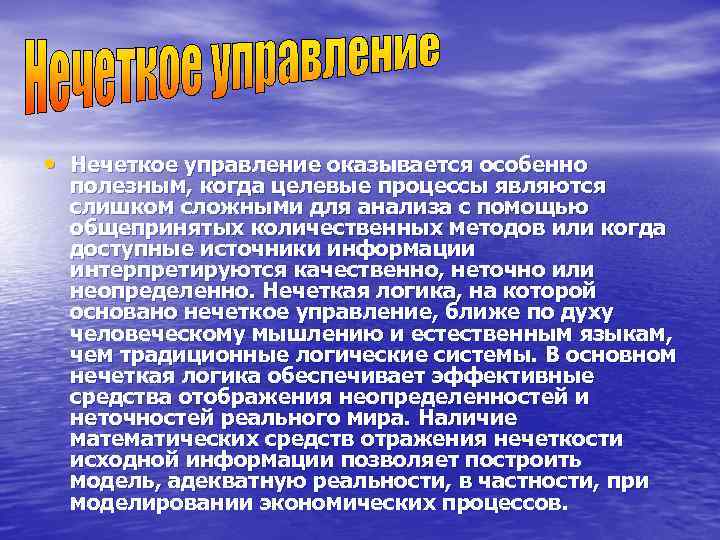 Нечеткое управление

• Нечеткое управление оказывается особенно полезным, когда целевые процессы являются слишком сложными для анализа с помощью общепринятых количественных методов или когда доступные источники информации интерпретируются качественно, неточно или неопределенно. Нечеткая логика, на которой основано нечеткое управление, ближе по духу человеческому мышлению и естественным языкам, чем традиционные логические системы. В основном нечеткая логика обеспечивает эффективные средства отображения неопределенностей и неточностей реального мира. Наличие математических средств отражения нечеткости исходной информации позволяет построить модель, адекватную реальности, в частности, при моделировании экономических процессов.